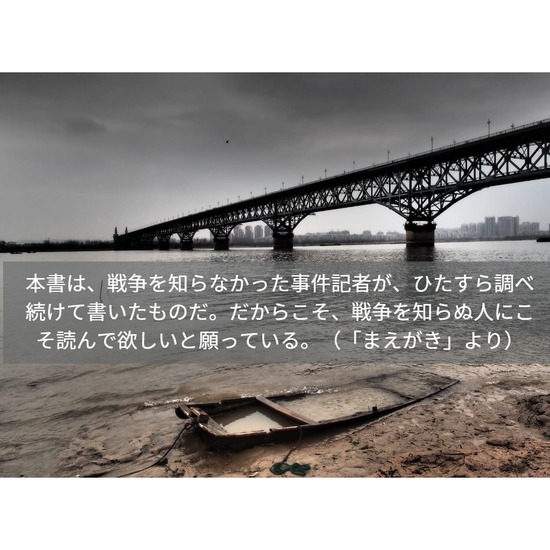 本書は、戦争を知らなかった事件記者が、ひたすら調べ続けて書いたものだ。だからこそ、戦争を知らぬ人にこそ読んで欲しいと願っている。（「まえがき」より）